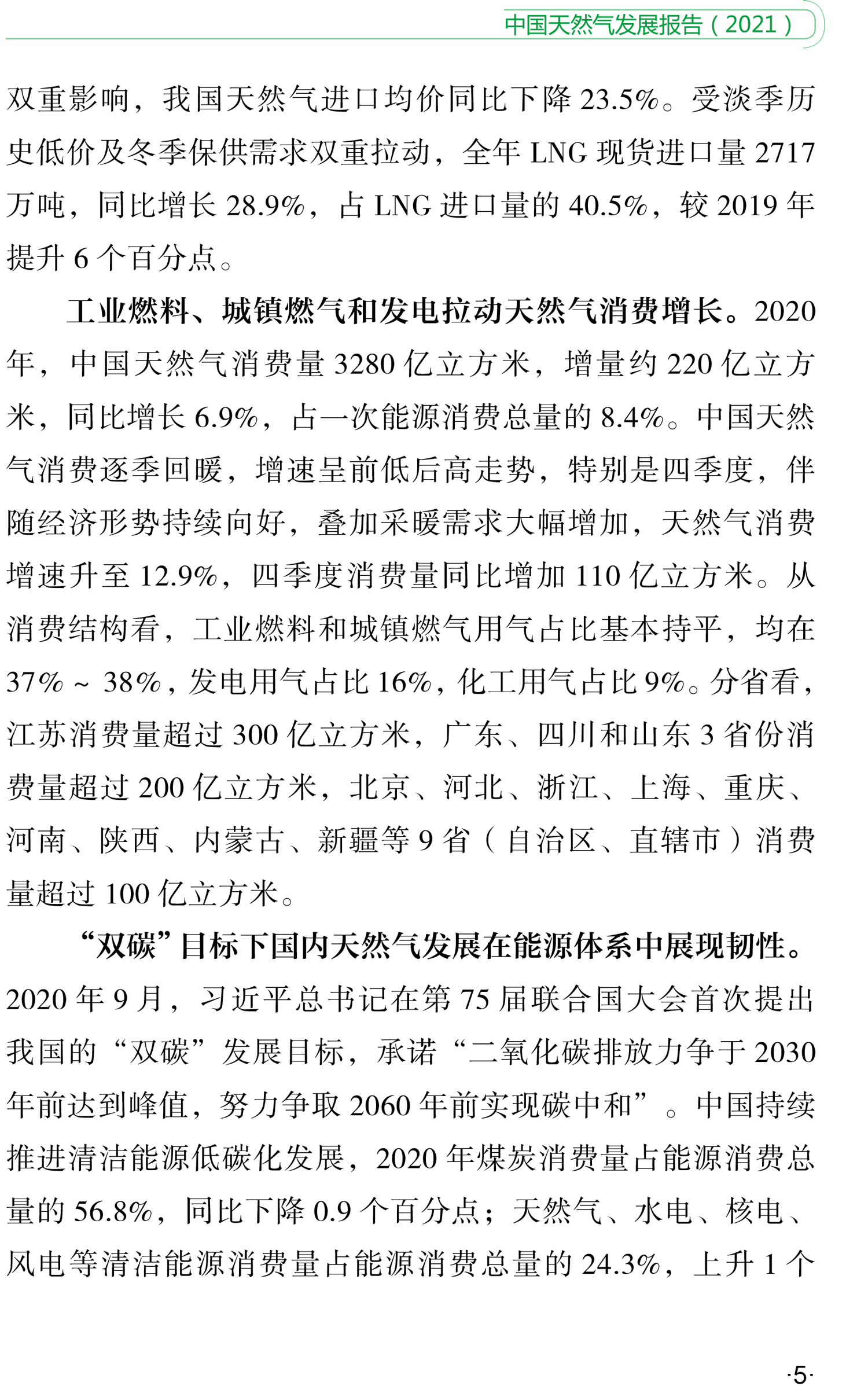 中国天然气发展报告（2021）

双重影响，我国天然气进口均价同比下降 23.5%。受淡季历史低价及冬季保供需求双重拉动，全年 LNG 现货进口量 2717 万吨，同比增长 28.9%，占 LNG 进口量的 40.5%，较 2019 年提升 6 个百分点。

工业燃料、城镇燃气和发电拉动天然气消费增长。2020 年，中国天然气消费量 3280 亿立方米，增量约 220 亿立方米，同比增长 6.9%，占一次能源消费总量的 8.4%。中国天然气消费逐季回暖，增速呈前低后高走势，特别是四季度，伴随经济形势持续向好，叠加采暖需求大幅增加，天然气消费增速升至 12.9%，四季度消费量同比增加 110 亿立方米。从消费结构看，工业燃料和城镇燃气用气占比基本持平，均在 37% ~ 38%，发电用气占比 16%，化工用气占比 9%。分省看，江苏消费量超过 300 亿立方米，广东、四川和山东 3 省份消费量超过 200 亿立方米，北京、河北、浙江、上海、重庆、河南、陕西、内蒙古、新疆等 9 省（自治区、直辖市）消费量超过 100 亿立方米。

“双碳”目标下国内天然气发展在能源体系中展现韧性。2020 年 9 月，习近平总书记在第 75 届联合国大会首次提出我国的“双碳”发展目标，承诺“二氧化碳排放力争于 2030 年前达到峰值，努力争取 2060 年前实现碳中和”。中国持续推进清洁能源低碳化发展，2020 年煤炭消费量占能源消费总量的 56.8%，同比下降 0.9 个百分点；天然气、水电、核电、风电等清洁能源消费量占能源消费总量的 24.3%，上升 1 个

·5·